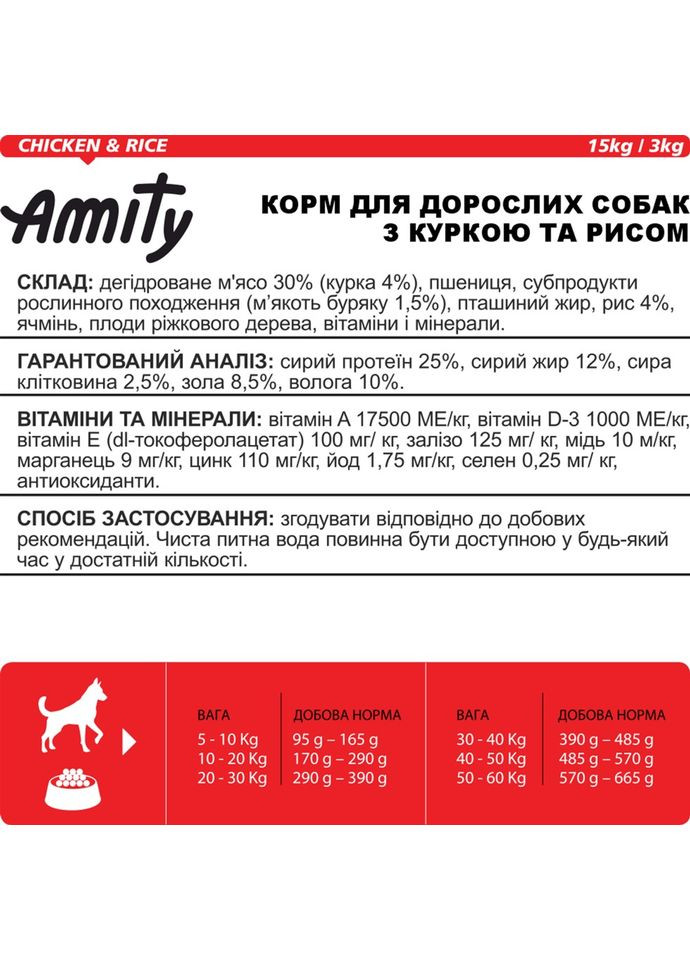 CHICKEN & RICE

15kg / 3kg

Amity

КОРМ ДЛЯ ДОРОСЛИХ СОБАК З КУРКОЮ ТА РИСОМ

СКЛАД: дегідроване м'ясо 30% (курка 4%), пшениця, субпродукти рослинного походження (м'якоть буряку 1,5%), пташиний жир, рис 4%, ячмінь, плоди ріжкового дерева, вітаміни і мінерали.

ГАРАНТОВАНИЙ АНАЛІЗ: сирий протеїн 25%, сирий жир 12%, сира клітковина 2,5%, зола 8,5%, волога 10%.

ВІТАМІНИ ТА МІНЕРАЛИ: вітамін А 17500 МЕ/кг, вітамін D-3 1000 МЕ/кг, вітамін Е (dl-токоферолацетат) 100 мг/ кг, залізо 125 мг/ кг, мідь 10 м/кг, марганець 9 мг/кг, цинк 110 мг/кг, йод 1,75 мг/кг, селен 0,25 мг/ кг, антиоксиданти.

СПОСІБ ЗАСТОСУВАННЯ: згодувати відповідно до добових рекомендацій. Чиста питна вода повинна бути доступною у будь-який час у достатній кількості.

| ВАГА | ДОБОВА НОРМА |
|---|---|
| 5 - 10 Kg | 95 g – 165 g |
| 10 - 20 Kg | 170 g – 290 g |
| 20 - 30 Kg | 290 g – 390 g |

| ВАГА | ДОБОВА НОРМА |
|---|---|
| 30 - 40 Kg | 390 g – 485 g |
| 40 - 50 Kg | 485 g – 570 g |
| 50 - 60 Kg | 570 g – 665 g |